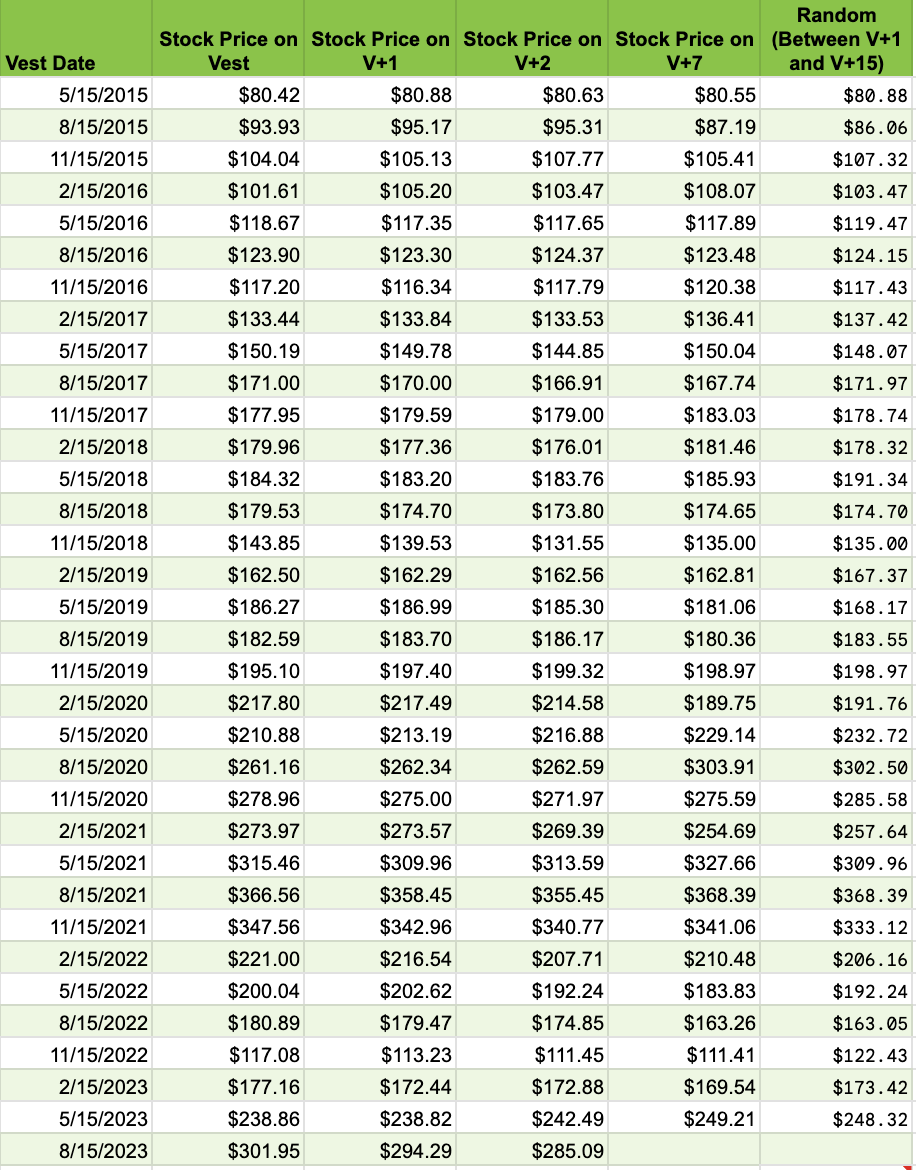 | Vest Date | Stock Price on Vest | Stock Price on V+1 | Stock Price on V+2 | Stock Price on V+7 | Random (Between V+1 and V+15) |
|---|---|---|---|---|---|
| 5/15/2015 | \$80.42 | \$80.88 | \$80.63 | \$80.55 | \$80.88 |
| 8/15/2015 | \$93.93 | \$95.17 | \$95.31 | \$87.19 | \$86.06 |
| 11/15/2015 | \$104.04 | \$105.13 | \$107.77 | \$105.41 | \$107.32 |
| 2/15/2016 | \$101.61 | \$105.20 | \$103.47 | \$108.07 | \$103.47 |
| 5/15/2016 | \$118.67 | \$117.35 | \$117.65 | \$117.89 | \$119.47 |
| 8/15/2016 | \$123.90 | \$123.30 | \$124.37 | \$123.48 | \$124.15 |
| 11/15/2016 | \$117.20 | \$116.34 | \$117.79 | \$120.38 | \$117.43 |
| 2/15/2017 | \$133.44 | \$133.84 | \$133.53 | \$136.41 | \$137.42 |
| 5/15/2017 | \$150.19 | \$149.78 | \$144.85 | \$150.04 | \$148.07 |
| 8/15/2017 | \$171.00 | \$170.00 | \$166.91 | \$167.74 | \$171.97 |
| 11/15/2017 | \$177.95 | \$179.59 | \$179.00 | \$183.03 | \$178.74 |
| 2/15/2018 | \$179.96 | \$177.36 | \$176.01 | \$181.46 | \$178.32 |
| 5/15/2018 | \$184.32 | \$183.20 | \$183.76 | \$185.93 | \$191.34 |
| 8/15/2018 | \$179.53 | \$174.70 | \$173.80 | \$174.65 | \$174.70 |
| 11/15/2018 | \$143.85 | \$139.53 | \$131.55 | \$135.00 | \$135.00 |
| 2/15/2019 | \$162.50 | \$162.29 | \$162.56 | \$162.81 | \$167.37 |
| 5/15/2019 | \$186.27 | \$186.99 | \$185.30 | \$181.06 | \$168.17 |
| 8/15/2019 | \$182.59 | \$183.70 | \$186.17 | \$180.36 | \$183.55 |
| 11/15/2019 | \$195.10 | \$197.40 | \$199.32 | \$198.97 | \$198.97 |
| 2/15/2020 | \$217.80 | \$217.49 | \$214.58 | \$189.75 | \$191.76 |
| 5/15/2020 | \$210.88 | \$213.19 | \$216.88 | \$229.14 | \$232.72 |
| 8/15/2020 | \$261.16 | \$262.34 | \$262.59 | \$303.91 | \$302.50 |
| 11/15/2020 | \$278.96 | \$275.00 | \$271.97 | \$275.59 | \$285.58 |
| 2/15/2021 | \$273.97 | \$273.57 | \$269.39 | \$254.69 | \$257.64 |
| 5/15/2021 | \$315.46 | \$309.96 | \$313.59 | \$327.66 | \$309.96 |
| 8/15/2021 | \$366.56 | \$358.45 | \$355.45 | \$368.39 | \$368.39 |
| 11/15/2021 | \$347.56 | \$342.96 | \$340.77 | \$341.06 | \$333.12 |
| 2/15/2022 | \$221.00 | \$216.54 | \$207.71 | \$210.48 | \$206.16 |
| 5/15/2022 | \$200.04 | \$202.62 | \$192.24 | \$183.83 | \$192.24 |
| 8/15/2022 | \$180.89 | \$179.47 | \$174.85 | \$163.26 | \$163.05 |
| 11/15/2022 | \$117.08 | \$113.23 | \$111.45 | \$111.41 | \$122.43 |
| 2/15/2023 | \$177.16 | \$172.44 | \$172.88 | \$169.54 | \$173.42 |
| 5/15/2023 | \$238.86 | \$238.82 | \$242.49 | \$249.21 | \$248.32 |
| 8/15/2023 | \$301.95 | \$294.29 | \$285.09 | | |